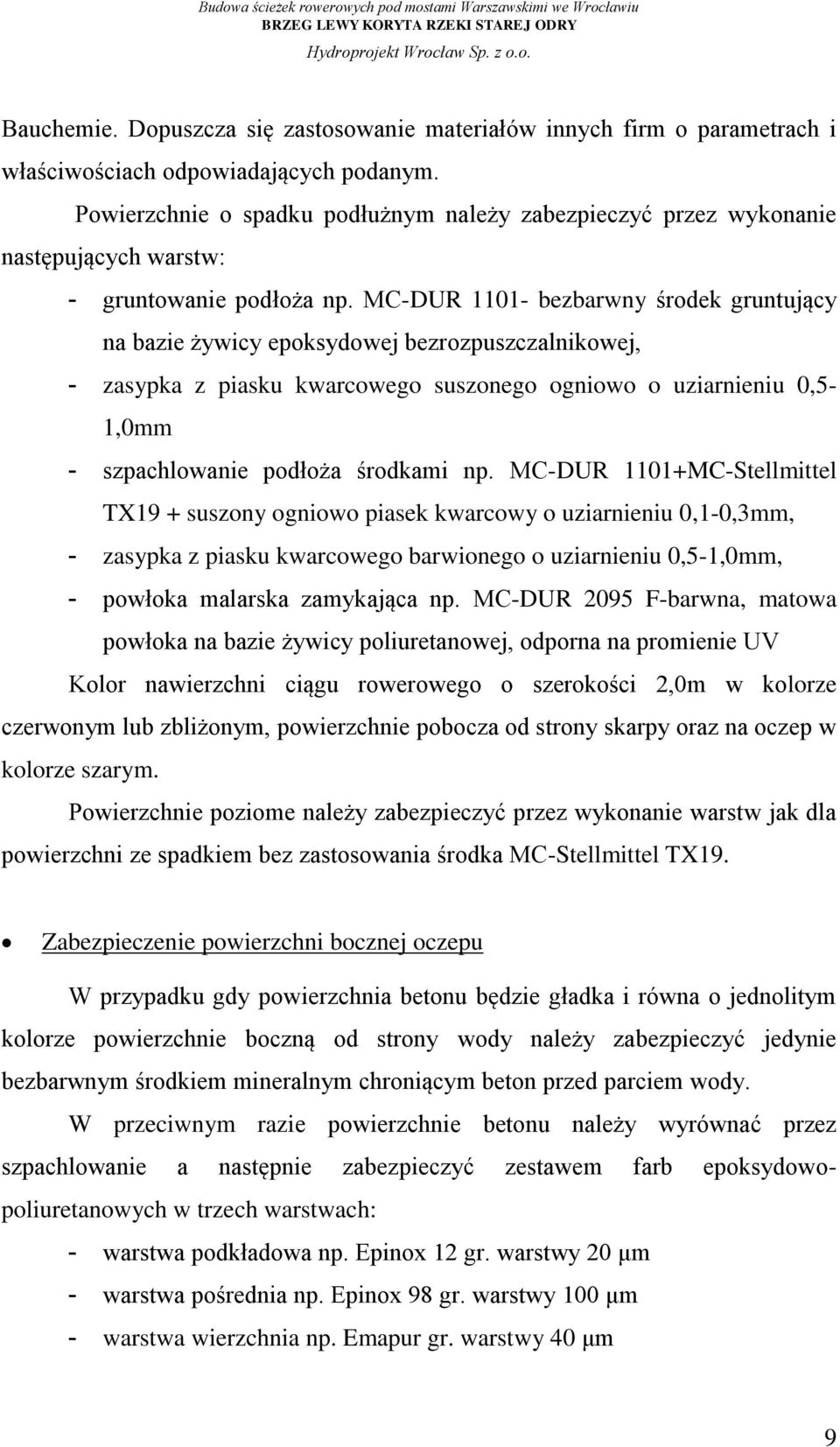 Budowa ścieżek rowerowych pod mostami Warszawskimi we Wrocławiu
BRZEG LEWY KORYTA RZEKI STAREJ ODRY
Hydroprojekt Wrocław Sp. z o.o.

Bauchemie. Dopuszcza się zastosowanie materiałów innych firm o parametrach i właściwościach odpowiadających podanym.

Powierzchnie o spadku podłużnym należy zabezpieczyć przez wykonanie następujących warstw:

- gruntowanie podłoża np. MC-DUR 1101- bezbarwny środek gruntujący na bazie żywicy epoksydowej bezrozpuszczalnikowej,
- zasypka z piasku kwarcowego suszonego ogniowo o uziarnieniu 0,5-1,0mm
- szpachlowanie podłoża środkami np. MC-DUR 1101+MC-Stellmittel TX19 + suszony ogniowo piasek kwarcowy o uziarnieniu 0,1-0,3mm,
- zasypka z piasku kwarcowego barwionego o uziarnieniu 0,5-1,0mm,
- powłoka malarska zamykająca np. MC-DUR 2095 F-barwna, matowa powłoka na bazie żywicy poliuretanowej, odporna na promienie UV

Kolor nawierzchni ciągu rowerowego o szerokości 2,0m w kolorze czerwonym lub zbliżonym, powierzchnie pobocza od strony skarpy oraz na oczep w kolorze szarym.

Powierzchnie poziome należy zabezpieczyć przez wykonanie warstw jak dla powierzchni ze spadkiem bez zastosowania środka MC-Stellmittel TX19.

• Zabezpieczenie powierzchni bocznej oczepu

W przypadku gdy powierzchnia betonu będzie gładka i równa o jednolitym kolorze powierzchnie boczną od strony wody należy zabezpieczyć jedynie bezbarwnym środkiem mineralnym chroniącym beton przed parciem wody.

W przeciwnym razie powierzchnie betonu należy wyrównać przez szpachlowanie a następnie zabezpieczyć zestawem farb epoksydowo-poliuretanowych w trzech warstwach:

- warstwa podkładowa np. Epinox 12 gr. warstwy 20 μm
- warstwa pośrednia np. Epinox 98 gr. warstwy 100 μm
- warstwa wierzchnia np. Emapur gr. warstwy 40 μm

9